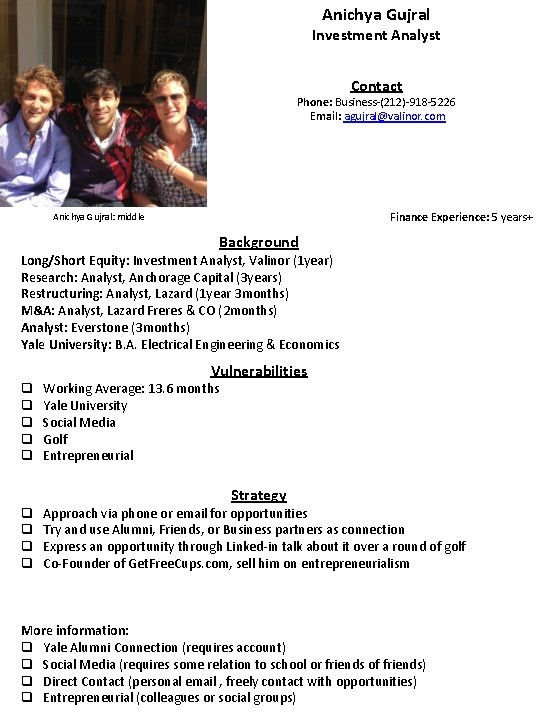 Anichya Gujral
Investment Analyst

Contact
Phone: Business-(212)-918-5226
Email: agujral@valinor.com

Anichya Gujral: middle

Finance Experience: 5 years+

Background
Long/Short Equity: Investment Analyst, Valinor (1year)
Research: Analyst, Anchorage Capital (3years)
Restructuring: Analyst, Lazard (1year 3months)
M&A: Analyst, Lazard Freres & CO (2months)
Analyst: Everstone (3months)
Yale University: B.A. Electrical Engineering & Economics

Vulnerabilities
❑ Working Average: 13.6 months
❑ Yale University
❑ Social Media
❑ Golf
❑ Entrepreneurial

Strategy
❑ Approach via phone or email for opportunities
❑ Try and use Alumni, Friends, or Business partners as connection
❑ Express an opportunity through Linked-in talk about it over a round of golf
❑ Co-Founder of GetFreeCups.com, sell him on entrepreneurialism

More information:
❑ Yale Alumni Connection (requires account)
❑ Social Media (requires some relation to school or friends of friends)
❑ Direct Contact (personal email , freely contact with opportunities)
❑ Entrepreneurial (colleagues or social groups)